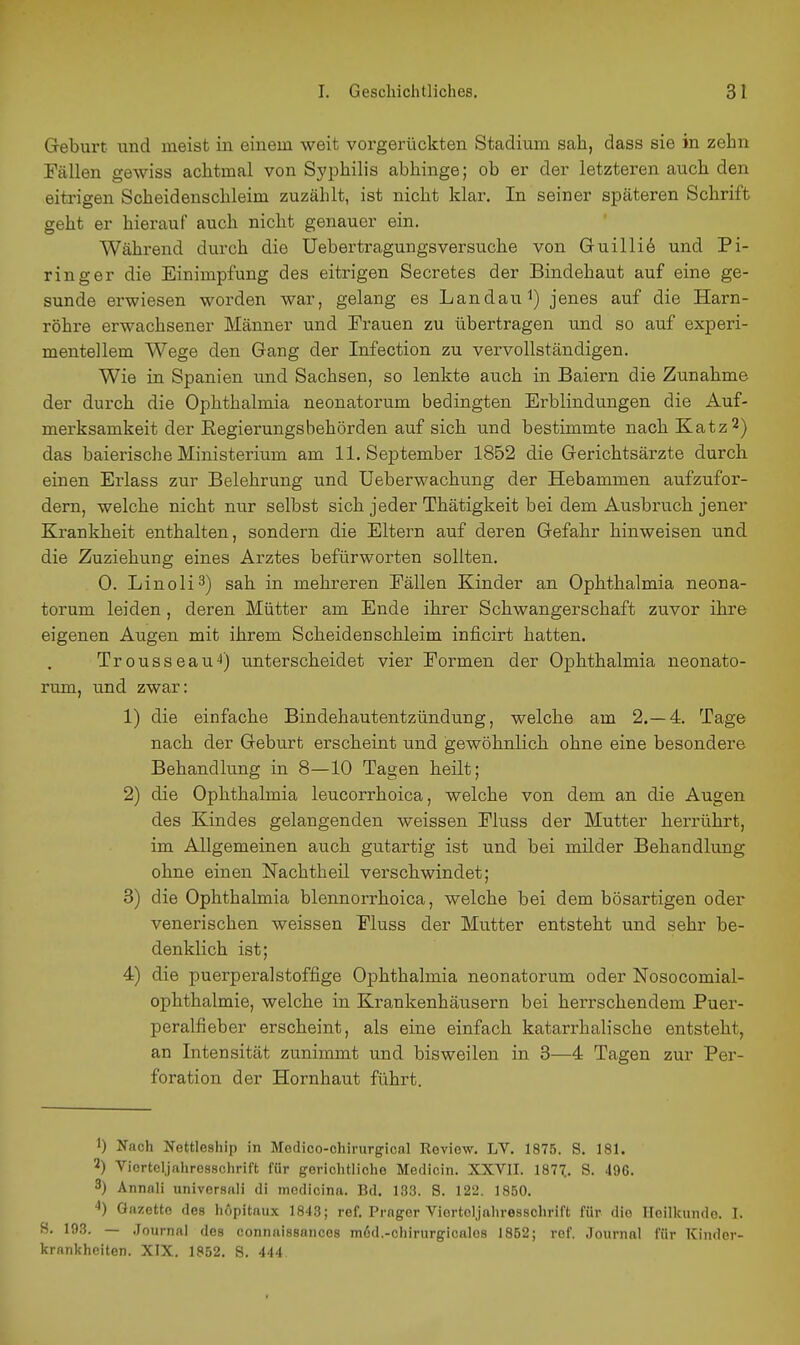 I. Geschichtliches. 31

Geburt und meist in einem weit vorgerückten Stadium sah, dass sie in zehn Fällen gewiss achtmal von Syphilis abhinge; ob er der letzteren auch den eitrigen Scheidenschleim zuzählt, ist nicht klar. In seiner späteren Schrift geht er hierauf auch nicht genauer ein.

Während durch die Uebertragungsversuche von Guillié und Piringer die Einimpfung des eitrigen Secretes der Bindehaut auf eine gesunde erwiesen worden war, gelang es Landau¹) jenes auf die Harnröhre erwachsener Männer und Frauen zu übertragen und so auf experimentellem Wege den Gang der Infection zu vervollständigen.

Wie in Spanien und Sachsen, so lenkte auch in Baiern die Zunahme der durch die Ophthalmia neonatorum bedingten Erblindungen die Aufmerksamkeit der Regierungsbehörden auf sich und bestimmte nach Katz²) das baierische Ministerium am 11. September 1852 die Gerichtsärzte durch einen Erlass zur Belehrung und Ueberwachung der Hebammen aufzufordern, welche nicht nur selbst sich jeder Thätigkeit bei dem Ausbruch jener Krankheit enthalten, sondern die Eltern auf deren Gefahr hinweisen und die Zuziehung eines Arztes befürworten sollten.

O. Linoli³) sah in mehreren Fällen Kinder an Ophthalmia neonatorum leiden, deren Mütter am Ende ihrer Schwangerschaft zuvor ihre eigenen Augen mit ihrem Scheidenschleim inficirt hatten.

Trousseau⁴) unterscheidet vier Formen der Ophthalmia neonatorum, und zwar:

1) die einfache Bindehautentzündung, welche am 2.—4. Tage nach der Geburt erscheint und gewöhnlich ohne eine besondere Behandlung in 8—10 Tagen heilt;

2) die Ophthalmia leucorrhoica, welche von dem an die Augen des Kindes gelangenden weissen Fluss der Mutter herrührt, im Allgemeinen auch gutartig ist und bei milder Behandlung ohne einen Nachtheil verschwindet;

3) die Ophthalmia blennorrhoica, welche bei dem bösartigen oder venerischen weissen Fluss der Mutter entsteht und sehr bedenklich ist;

4) die puerperalstoffige Ophthalmia neonatorum oder Nosocomialophthalmie, welche in Krankenhäusern bei herrschendem Puerperalfieber erscheint, als eine einfach katarrhalische entsteht, an Intensität zunimmt und bisweilen in 3—4 Tagen zur Perforation der Hornhaut führt.

¹) Nach Nettleship in Medico-chirurgical Review. LV. 1875. S. 181.
²) Vierteljahresschrift für gerichtliche Medicin. XXVII. 1877. S. 496.
³) Annali universali di medicina. Bd. 133. S. 122. 1850.
⁴) Gazette des hôpitaux 1843; ref. Prager Vierteljahresschrift für die Heilkunde. I. S. 193. — Journal des connaissances méd.-chirurgicales 1852; ref. Journal für Kinderkrankheiten. XIX. 1852. S. 444.